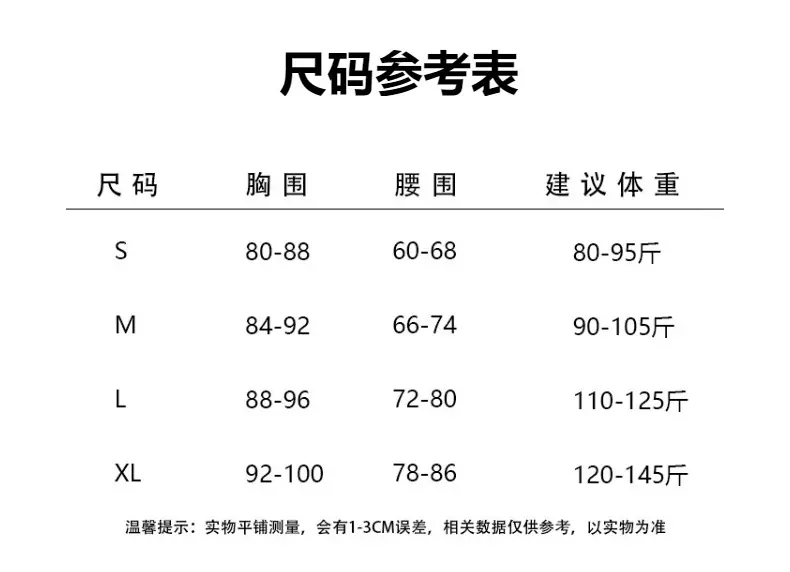 尺码参考表

| 尺码 | 胸围 | 腰围 | 建议体重 |
|---|---|---|---|
| S | 80-88 | 60-68 | 80-95斤 |
| M | 84-92 | 66-74 | 90-105斤 |
| L | 88-96 | 72-80 | 110-125斤 |
| XL | 92-100 | 78-86 | 120-145斤 |

温馨提示：实物平铺测量，会有1-3CM误差，相关数据仅供参考，以实物为准